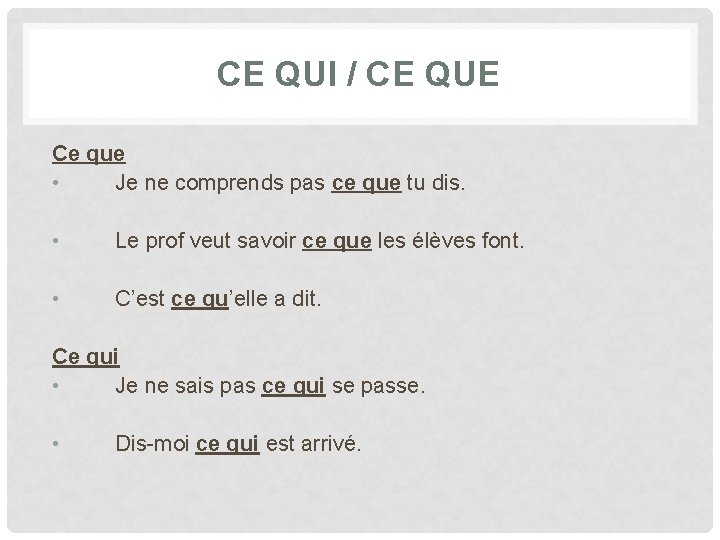 CE QUI / CE QUE

Ce que

• Je ne comprends pas ce que tu dis.

• Le prof veut savoir ce que les élèves font.

• C'est ce qu'elle a dit.

Ce qui

• Je ne sais pas ce qui se passe.

• Dis-moi ce qui est arrivé.